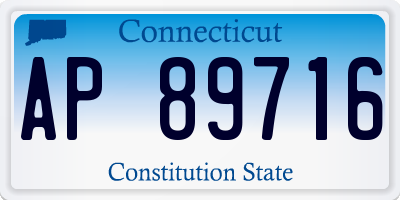 Connecticut

AP 89716

Constitution State